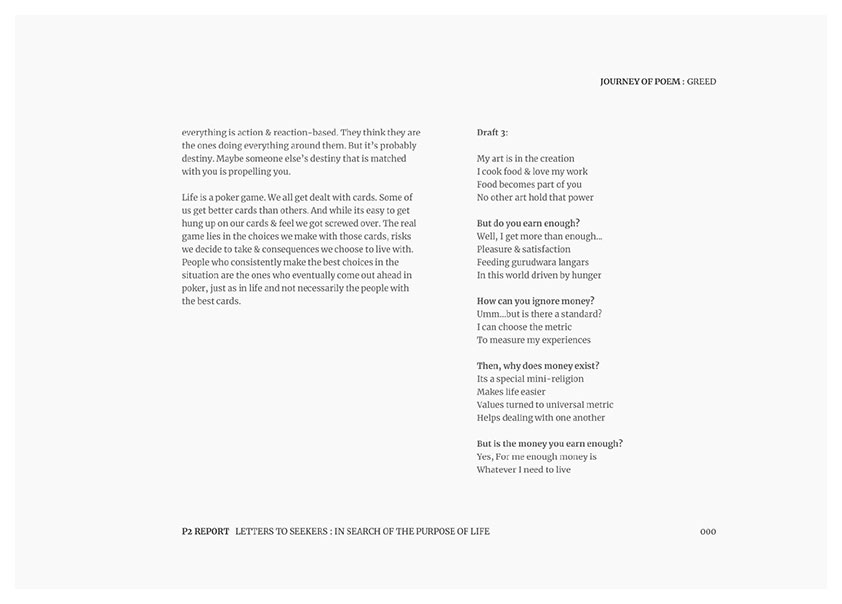 JOURNEY OF POEM : GREED

everything is action & reaction-based. They think they are the ones doing everything around them. But it's probably destiny. Maybe someone else's destiny that is matched with you is propelling you.

Life is a poker game. We all get dealt with cards. Some of us get better cards than others. And while its easy to get hung up on our cards & feel we got screwed over. The real game lies in the choices we make with those cards, risks we decide to take & consequences we choose to live with. People who consistently make the best choices in the situation are the ones who eventually come out ahead in poker, just as in life and not necessarily the people with the best cards.

Draft 3:

My art is in the creation
I cook food & love my work
Food becomes part of you
No other art hold that power

But do you earn enough?
Well, I get more than enough...
Pleasure & satisfaction
Feeding gurudwara langars
In this world driven by hunger

How can you ignore money?
Umm...but is there a standard?
I can choose the metric
To measure my experiences

Then, why does money exist?
Its a special mini-religion
Makes life easier
Values turned to universal metric
Helps dealing with one another

But is the money you earn enough?
Yes, For me enough money is
Whatever I need to live

P2 REPORT LETTERS TO SEEKERS : IN SEARCH OF THE PURPOSE OF LIFE

000